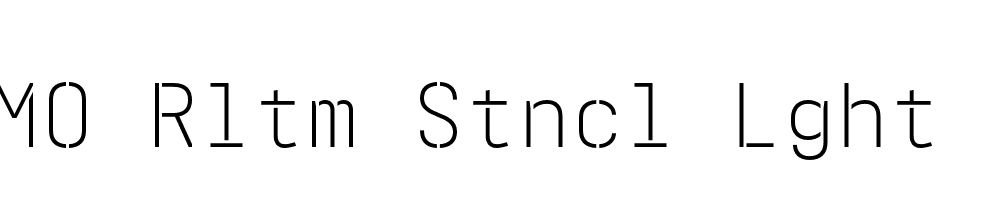 MO Rltm Stncl Lght